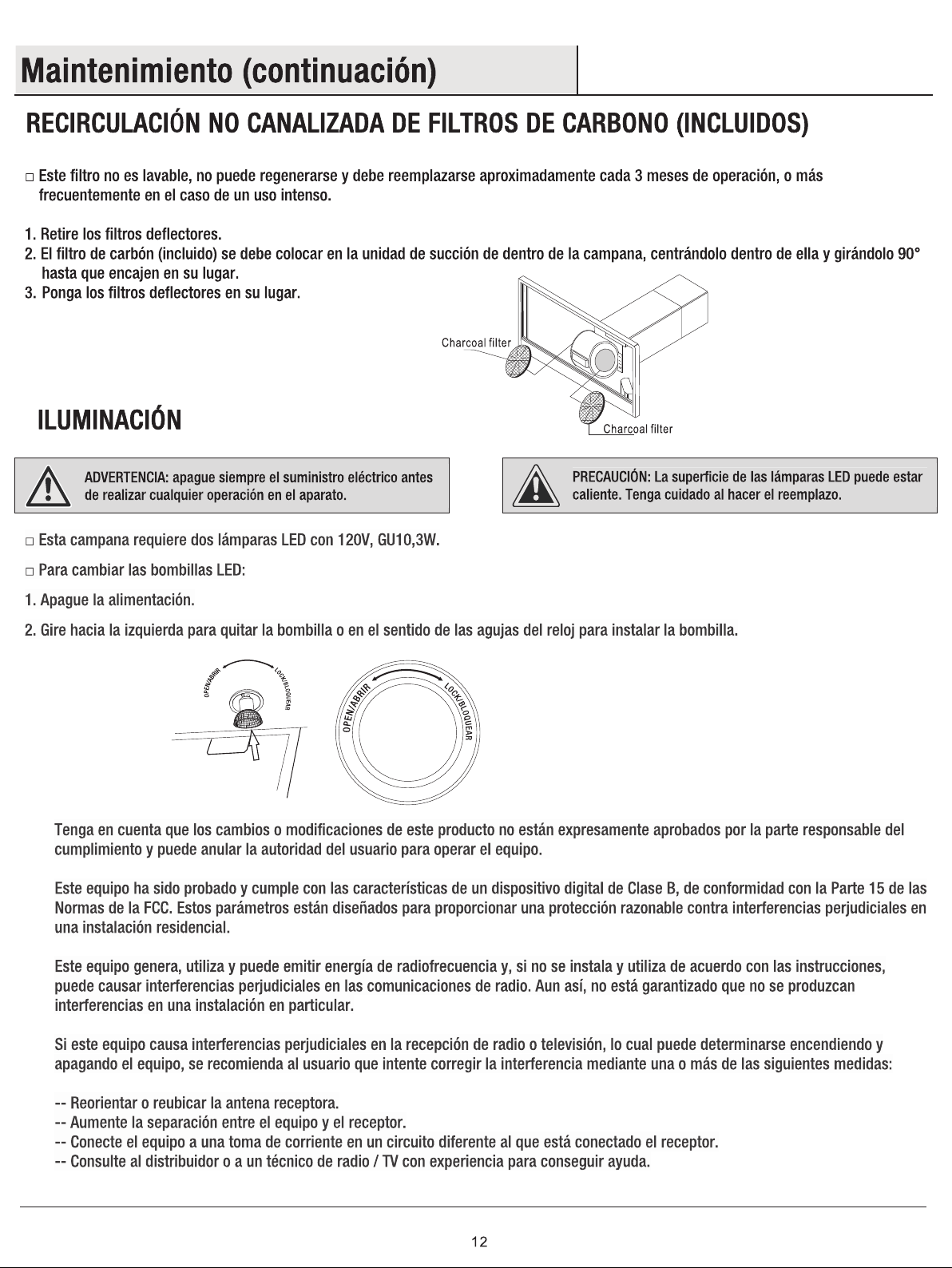 Maintenimiento (continuación)

RECIRCULACIÓN NO CANALIZADA DE FILTROS DE CARBONO (INCLUIDOS)

☐ Este filtro no es lavable, no puede regenerarse y debe reemplazarse aproximadamente cada 3 meses de operación, o más frecuentemente en el caso de un uso intenso.

1. Retire los filtros deflectores.
2. El filtro de carbón (incluido) se debe colocar en la unidad de succión de dentro de la campana, centrándolo dentro de ella y girándolo 90° hasta que encajen en su lugar.
3. Ponga los filtros deflectores en su lugar.

Charcoal filter

Charcoal filter

ILUMINACIÓN

ADVERTENCIA: apague siempre el suministro eléctrico antes de realizar cualquier operación en el aparato.

PRECAUCIÓN: La superficie de las lámparas LED puede estar caliente. Tenga cuidado al hacer el reemplazo.

☐ Esta campana requiere dos lámparas LED con 120V, GU10,3W.

☐ Para cambiar las bombillas LED:

1. Apague la alimentación.

2. Gire hacia la izquierda para quitar la bombilla o en el sentido de las agujas del reloj para instalar la bombilla.

OPEN/ABRIR
LOCK/BLOQUEAR

OPEN/ABRIR
LOCK/BLOQUEAR

Tenga en cuenta que los cambios o modificaciones de este producto no están expresamente aprobados por la parte responsable del cumplimiento y puede anular la autoridad del usuario para operar el equipo.

Este equipo ha sido probado y cumple con las características de un dispositivo digital de Clase B, de conformidad con la Parte 15 de las Normas de la FCC. Estos parámetros están diseñados para proporcionar una protección razonable contra interferencias perjudiciales en una instalación residencial.

Este equipo genera, utiliza y puede emitir energía de radiofrecuencia y, si no se instala y utiliza de acuerdo con las instrucciones, puede causar interferencias perjudiciales en las comunicaciones de radio. Aun así, no está garantizado que no se produzcan interferencias en una instalación en particular.

Si este equipo causa interferencias perjudiciales en la recepción de radio o televisión, lo cual puede determinarse encendiendo y apagando el equipo, se recomienda al usuario que intente corregir la interferencia mediante una o más de las siguientes medidas:

-- Reorientar o reubicar la antena receptora.
-- Aumente la separación entre el equipo y el receptor.
-- Conecte el equipo a una toma de corriente en un circuito diferente al que está conectado el receptor.
-- Consulte al distribuidor o a un técnico de radio / TV con experiencia para conseguir ayuda.

12